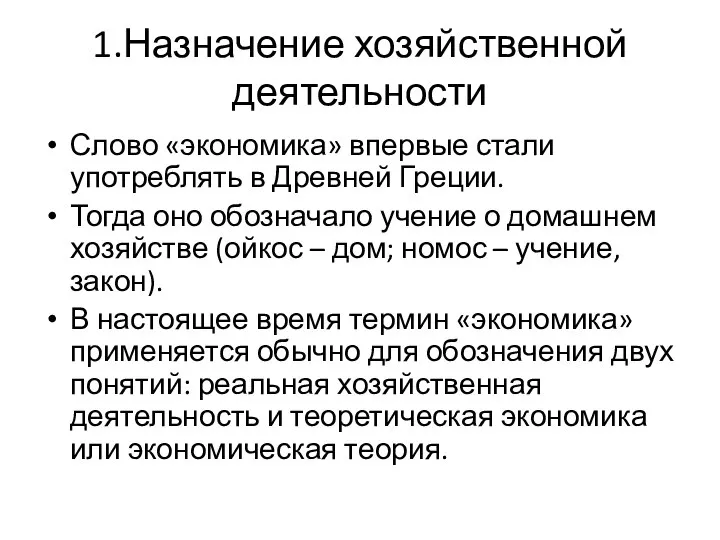 1.Назначение хозяйственной деятельности

• Слово «экономика» впервые стали употреблять в Древней Греции.
• Тогда оно обозначало учение о домашнем хозяйстве (ойкос – дом; номос – учение, закон).
• В настоящее время термин «экономика» применяется обычно для обозначения двух понятий: реальная хозяйственная деятельность и теоретическая экономика или экономическая теория.